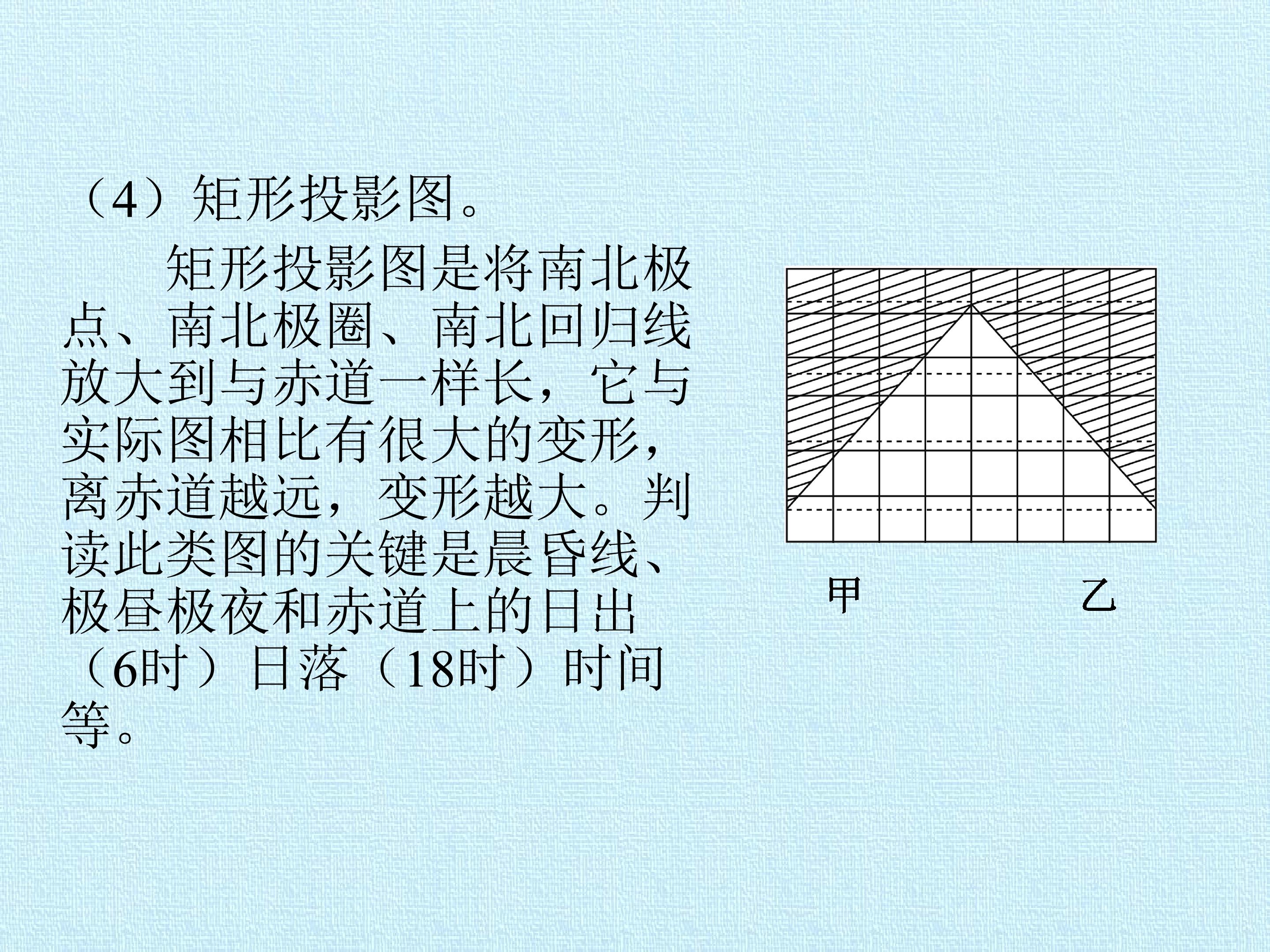 （4）矩形投影图。

矩形投影图是将南北极点、南北极圈、南北回归线放大到与赤道一样长，它与实际图相比有很大的变形，离赤道越远，变形越大。判读此类图的关键是晨昏线、极昼极夜和赤道上的日出（6时）日落（18时）时间等。

甲 乙